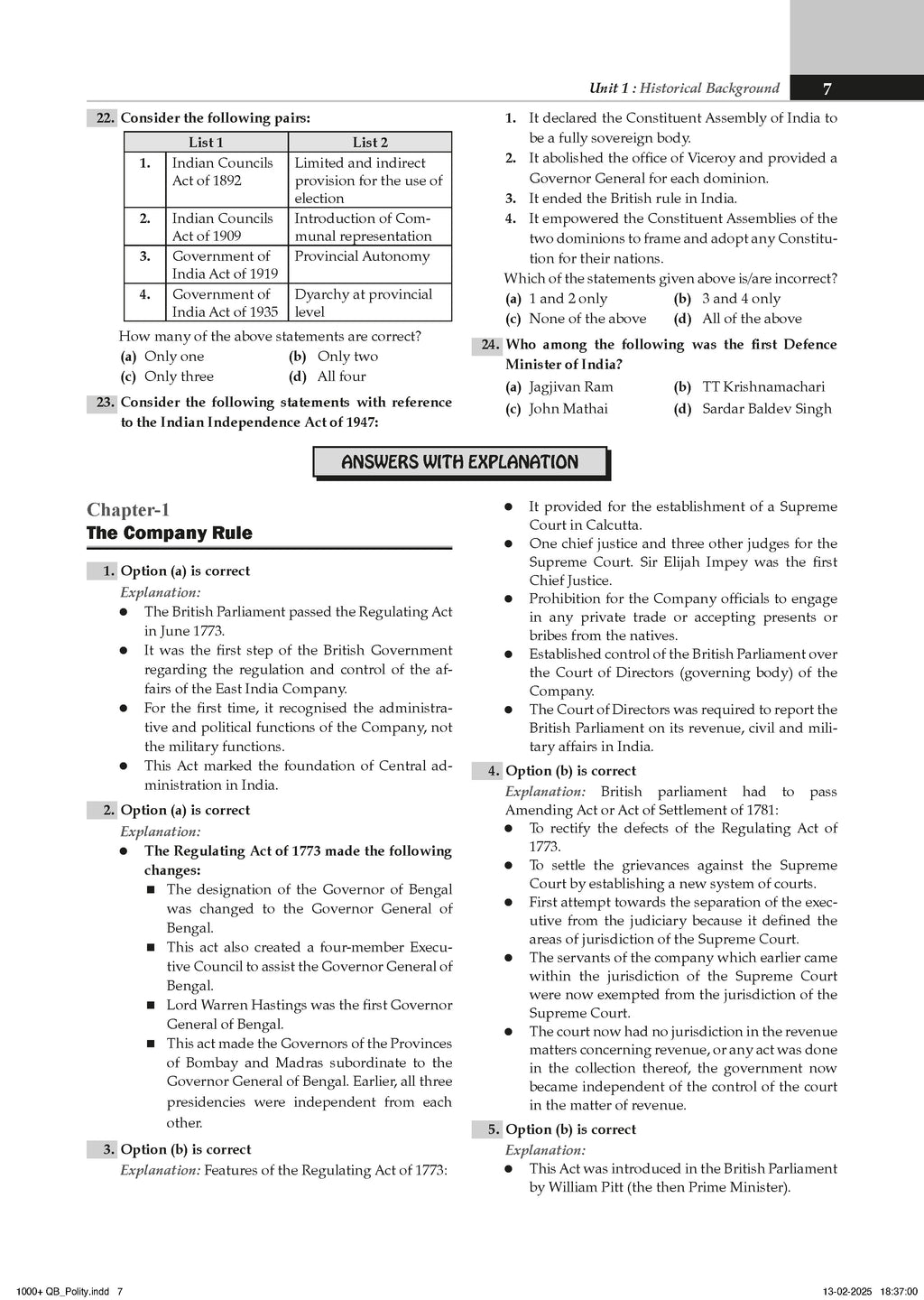 Unit 1 : Historical Background 7

22. Consider the following pairs:

| | List 1 | List 2 |
|---|---|---|
| 1. | Indian Councils Act of 1892 | Limited and indirect provision for the use of election |
| 2. | Indian Councils Act of 1909 | Introduction of Communal representation |
| 3. | Government of India Act of 1919 | Provincial Autonomy |
| 4. | Government of India Act of 1935 | Dyarchy at provincial level |

How many of the above statements are correct?
(a) Only one (b) Only two
(c) Only three (d) All four

23. Consider the following statements with reference to the Indian Independence Act of 1947:

1. It declared the Constituent Assembly of India to be a fully sovereign body.
2. It abolished the office of Viceroy and provided a Governor General for each dominion.
3. It ended the British rule in India.
4. It empowered the Constituent Assemblies of the two dominions to frame and adopt any Constitution for their nations.

Which of the statements given above is/are incorrect?
(a) 1 and 2 only (b) 3 and 4 only
(c) None of the above (d) All of the above

24. Who among the following was the first Defence Minister of India?
(a) Jagjivan Ram (b) TT Krishnamachari
(c) John Mathai (d) Sardar Baldev Singh

ANSWERS WITH EXPLANATION

Chapter-1
The Company Rule

1. Option (a) is correct
Explanation:
● The British Parliament passed the Regulating Act in June 1773.
● It was the first step of the British Government regarding the regulation and control of the affairs of the East India Company.
● For the first time, it recognised the administrative and political functions of the Company, not the military functions.
● This Act marked the foundation of Central administration in India.

2. Option (a) is correct
Explanation:
● The Regulating Act of 1773 made the following changes:
■ The designation of the Governor of Bengal was changed to the Governor General of Bengal.
■ This act also created a four-member Executive Council to assist the Governor General of Bengal.
■ Lord Warren Hastings was the first Governor General of Bengal.
■ This act made the Governors of the Provinces of Bombay and Madras subordinate to the Governor General of Bengal. Earlier, all three presidencies were independent from each other.

3. Option (b) is correct
Explanation: Features of the Regulating Act of 1773:
● It provided for the establishment of a Supreme Court in Calcutta.
● One chief justice and three other judges for the Supreme Court. Sir Elijah Impey was the first Chief Justice.
● Prohibition for the Company officials to engage in any private trade or accepting presents or bribes from the natives.
● Established control of the British Parliament over the Court of Directors (governing body) of the Company.
● The Court of Directors was required to report the British Parliament on its revenue, civil and military affairs in India.

4. Option (b) is correct
Explanation: British parliament had to pass Amending Act or Act of Settlement of 1781:
● To rectify the defects of the Regulating Act of 1773.
● To settle the grievances against the Supreme Court by establishing a new system of courts.
● First attempt towards the separation of the executive from the judiciary because it defined the areas of jurisdiction of the Supreme Court.
● The servants of the company which earlier came within the jurisdiction of the Supreme Court were now exempted from the jurisdiction of the Supreme Court.
● The court now had no jurisdiction in the revenue matters concerning revenue, or any act was done in the collection thereof, the government now became independent of the control of the court in the matter of revenue.

5. Option (b) is correct
Explanation:
● This Act was introduced in the British Parliament by William Pitt (the then Prime Minister).

1000+ QB_Polity.indd 7 13-02-2025 18:37:00